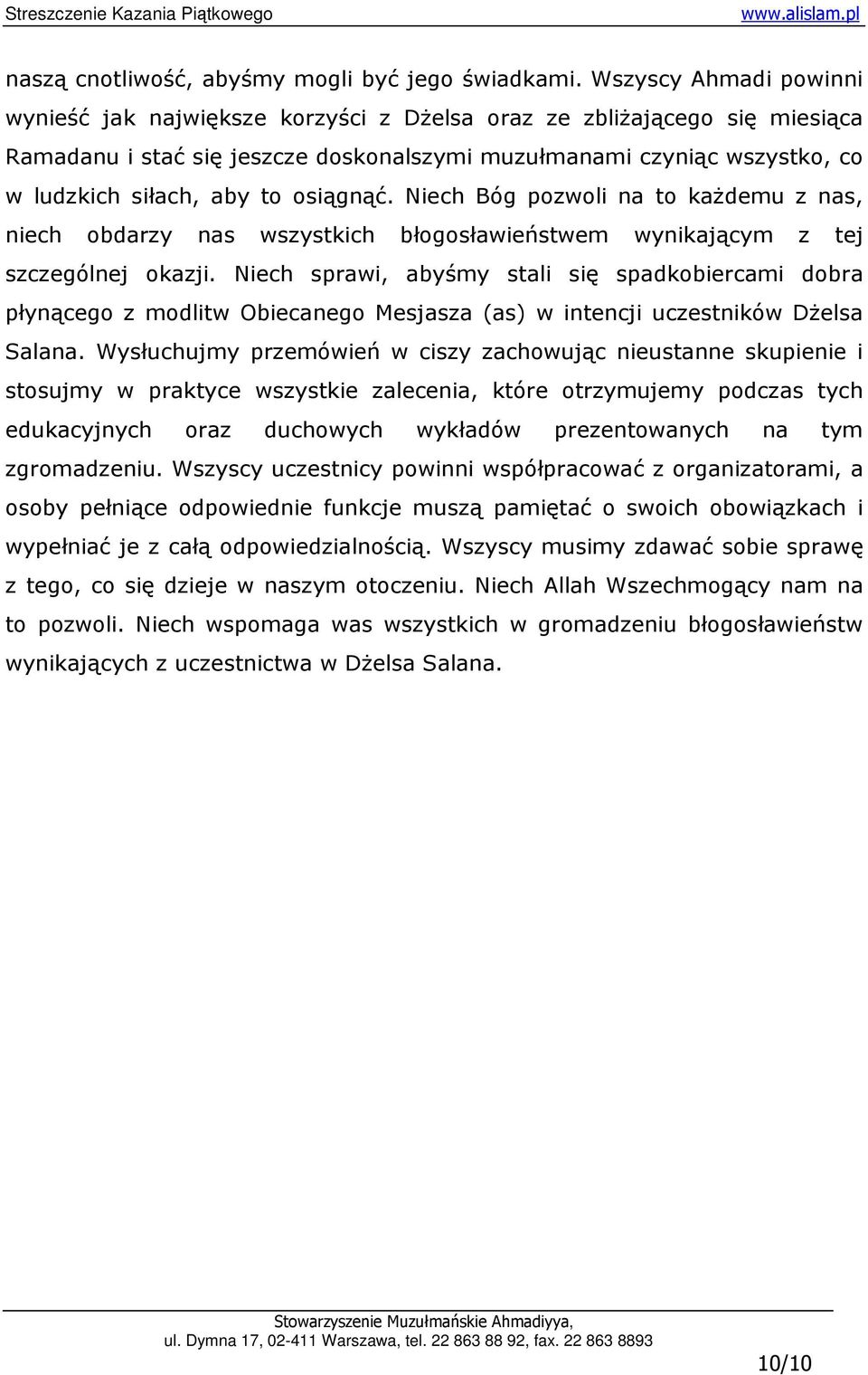 Streszczenie Kazania Piątkowego www.alislam.pl

naszą cnotliwość, abyśmy mogli być jego świadkami. Wszyscy Ahmadi powinni wynieść jak największe korzyści z Dżelsa oraz ze zbliżającego się miesiąca Ramadanu i stać się jeszcze doskonalszymi muzułmanami czyniąc wszystko, co w ludzkich siłach, aby to osiągnąć. Niech Bóg pozwoli na to każdemu z nas, niech obdarzy nas wszystkich błogosławieństwem wynikającym z tej szczególnej okazji. Niech sprawi, abyśmy stali się spadkobiercami dobra płynącego z modlitw Obiecanego Mesjasza (as) w intencji uczestników Dżelsa Salana. Wysłuchujmy przemówień w ciszy zachowując nieustanne skupienie i stosujmy w praktyce wszystkie zalecenia, które otrzymujemy podczas tych edukacyjnych oraz duchowych wykładów prezentowanych na tym zgromadzeniu. Wszyscy uczestnicy powinni współpracować z organizatorami, a osoby pełniące odpowiednie funkcje muszą pamiętać o swoich obowiązkach i wypełniać je z całą odpowiedzialnością. Wszyscy musimy zdawać sobie sprawę z tego, co się dzieje w naszym otoczeniu. Niech Allah Wszechmogący nam na to pozwoli. Niech wspomaga was wszystkich w gromadzeniu błogosławieństw wynikających z uczestnictwa w Dżelsa Salana.

Stowarzyszenie Muzułmańskie Ahmadiyya,
ul. Dymna 17, 02-411 Warszawa, tel. 22 863 88 92, fax. 22 863 8893

10/10